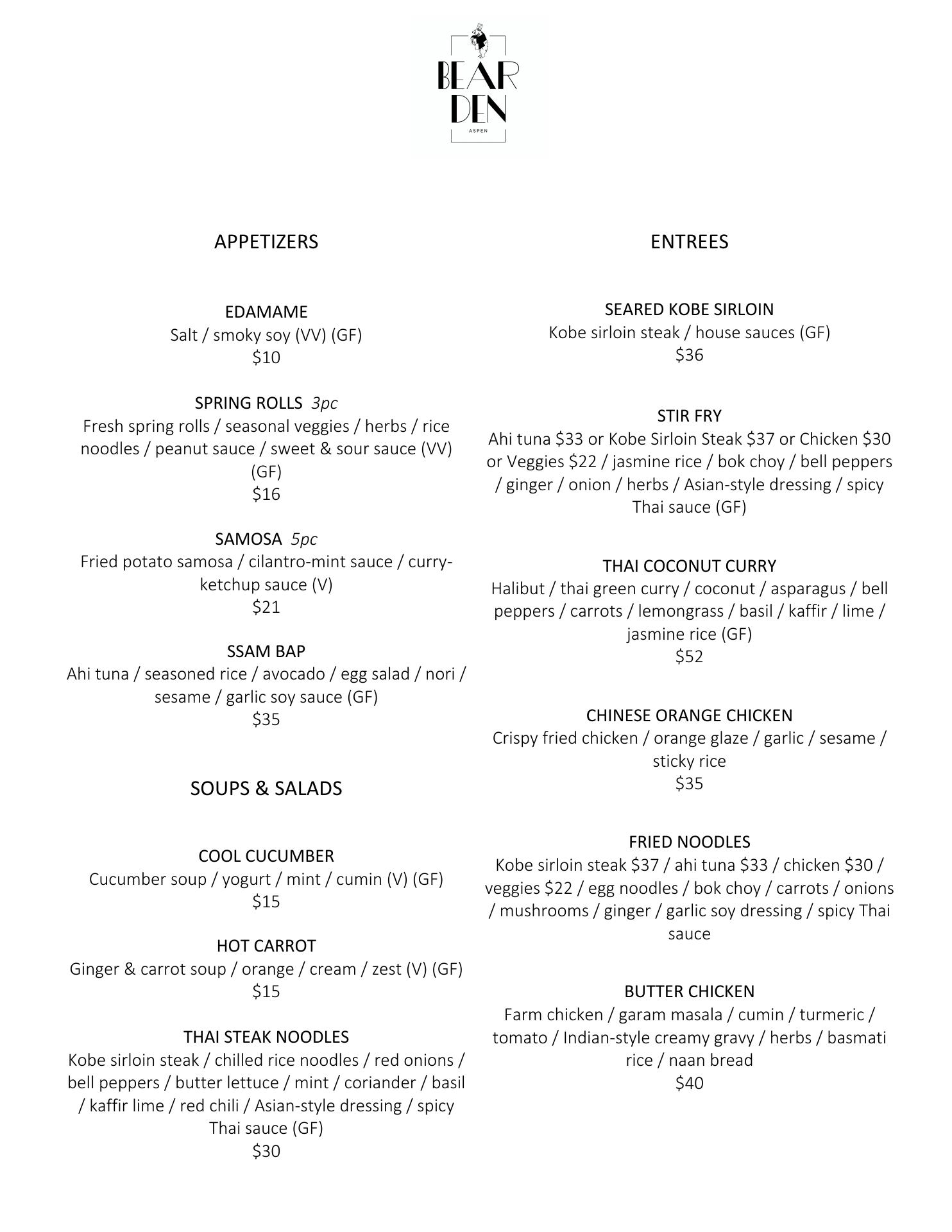 BEAR DEN
ASPEN

APPETIZERS

EDAMAME
Salt / smoky soy (VV) (GF)
\$10

SPRING ROLLS 3pc
Fresh spring rolls / seasonal veggies / herbs / rice noodles / peanut sauce / sweet & sour sauce (VV) (GF)
\$16

SAMOSA 5pc
Fried potato samosa / cilantro-mint sauce / curry-ketchup sauce (V)
\$21

SSAM BAP
Ahi tuna / seasoned rice / avocado / egg salad / nori / sesame / garlic soy sauce (GF)
\$35

SOUPS & SALADS

COOL CUCUMBER
Cucumber soup / yogurt / mint / cumin (V) (GF)
\$15

HOT CARROT
Ginger & carrot soup / orange / cream / zest (V) (GF)
\$15

THAI STEAK NOODLES
Kobe sirloin steak / chilled rice noodles / red onions / bell peppers / butter lettuce / mint / coriander / basil / kaffir lime / red chili / Asian-style dressing / spicy Thai sauce (GF)
\$30

ENTREES

SEARED KOBE SIRLOIN
Kobe sirloin steak / house sauces (GF)
\$36

STIR FRY
Ahi tuna \$33 or Kobe Sirloin Steak \$37 or Chicken \$30 or Veggies \$22 / jasmine rice / bok choy / bell peppers / ginger / onion / herbs / Asian-style dressing / spicy Thai sauce (GF)

THAI COCONUT CURRY
Halibut / thai green curry / coconut / asparagus / bell peppers / carrots / lemongrass / basil / kaffir / lime / jasmine rice (GF)
\$52

CHINESE ORANGE CHICKEN
Crispy fried chicken / orange glaze / garlic / sesame / sticky rice
\$35

FRIED NOODLES
Kobe sirloin steak \$37 / ahi tuna \$33 / chicken \$30 / veggies \$22 / egg noodles / bok choy / carrots / onions / mushrooms / ginger / garlic soy dressing / spicy Thai sauce

BUTTER CHICKEN
Farm chicken / garam masala / cumin / turmeric / tomato / Indian-style creamy gravy / herbs / basmati rice / naan bread
\$40